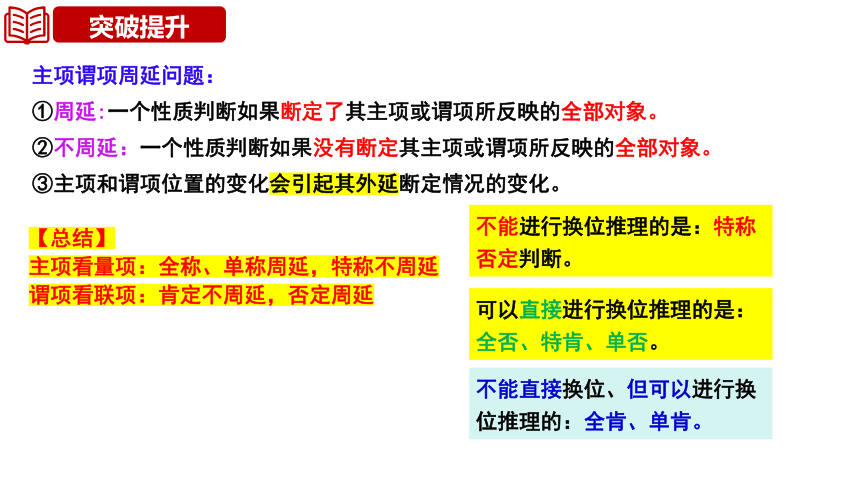 突破提升

主项谓项周延问题：

①周延:一个性质判断如果断定了其主项或谓项所反映的全部对象。

②不周延：一个性质判断如果没有断定其主项或谓项所反映的全部对象。

③主项和谓项位置的变化会引起其外延断定情况的变化。

【总结】
主项看量项：全称、单称周延，特称不周延
谓项看联项：肯定不周延，否定周延

不能进行换位推理的是：特称否定判断。

可以直接进行换位推理的是：全否、特肯、单否。

不能直接换位、但可以进行换位推理的：全肯、单肯。